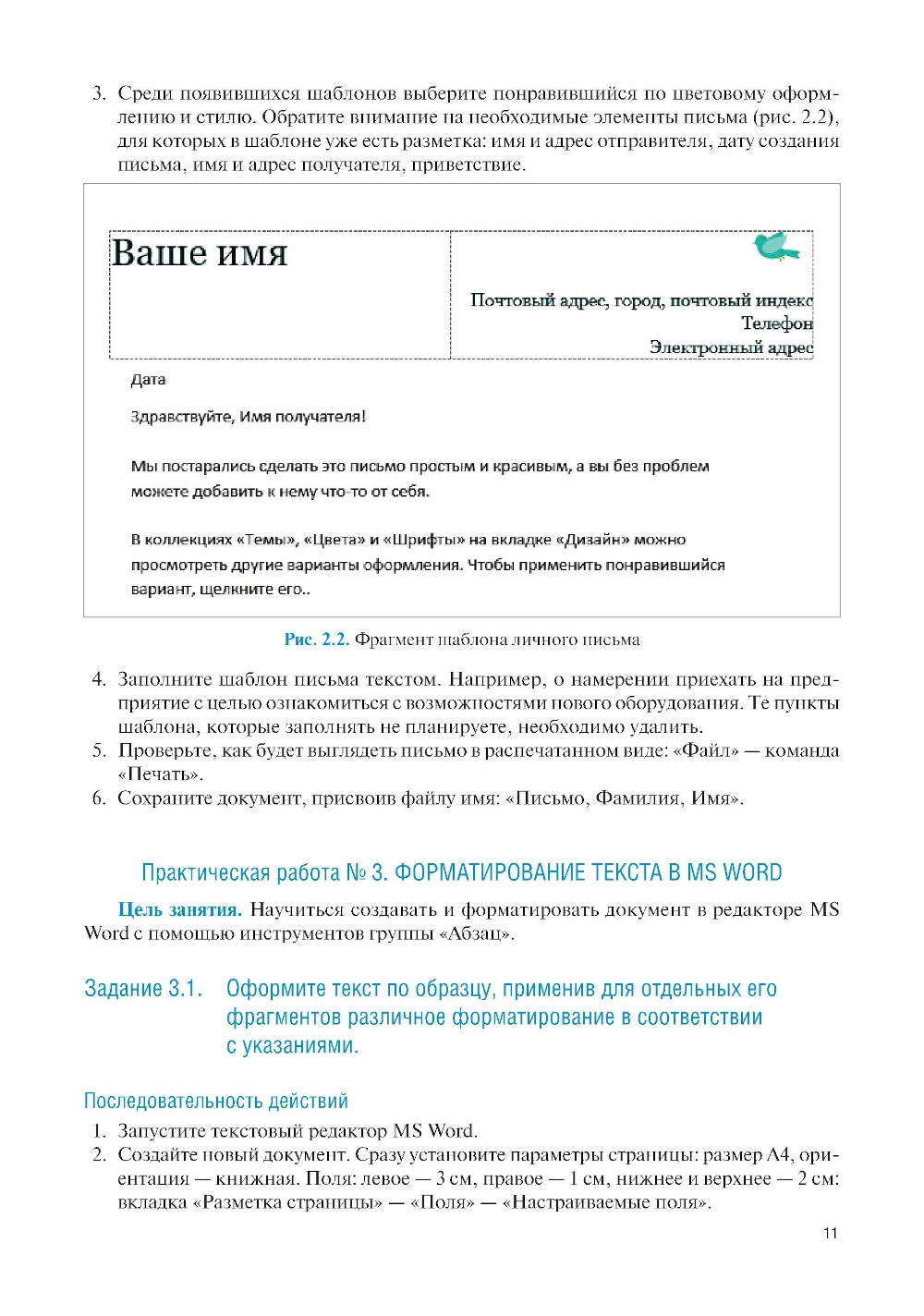 3. Среди появившихся шаблонов выберите понравившийся по цветовому оформлению и стилю. Обратите внимание на необходимые элементы письма (рис. 2.2), для которых в шаблоне уже есть разметка: имя и адрес отправителя, дату создания письма, имя и адрес получателя, приветствие.

Ваше имя

Почтовый адрес, город, почтовый индекс
Телефон
Электронный адрес

Дата

Здравствуйте, Имя получателя!

Мы постарались сделать это письмо простым и красивым, а вы без проблем можете добавить к нему что-то от себя.

В коллекциях «Темы», «Цвета» и «Шрифты» на вкладке «Дизайн» можно просмотреть другие варианты оформления. Чтобы применить понравившийся вариант, щелкните его..

Рис. 2.2. Фрагмент шаблона личного письма

4. Заполните шаблон письма текстом. Например, о намерении приехать на предприятие с целью ознакомиться с возможностями нового оборудования. Те пункты шаблона, которые заполнять не планируете, необходимо удалить.
5. Проверьте, как будет выглядеть письмо в распечатанном виде: «Файл» — команда «Печать».
6. Сохраните документ, присвоив файлу имя: «Письмо, Фамилия, Имя».

Практическая работа № 3. ФОРМАТИРОВАНИЕ ТЕКСТА В MS WORD

Цель занятия. Научиться создавать и форматировать документ в редакторе MS Word с помощью инструментов группы «Абзац».

Задание 3.1. Оформите текст по образцу, применив для отдельных его фрагментов различное форматирование в соответствии с указаниями.

Последовательность действий
1. Запустите текстовый редактор MS Word.
2. Создайте новый документ. Сразу установите параметры страницы: размер А4, ориентация — книжная. Поля: левое — 3 см, правое — 1 см, нижнее и верхнее — 2 см: вкладка «Разметка страницы» — «Поля» — «Настраиваемые поля».

11